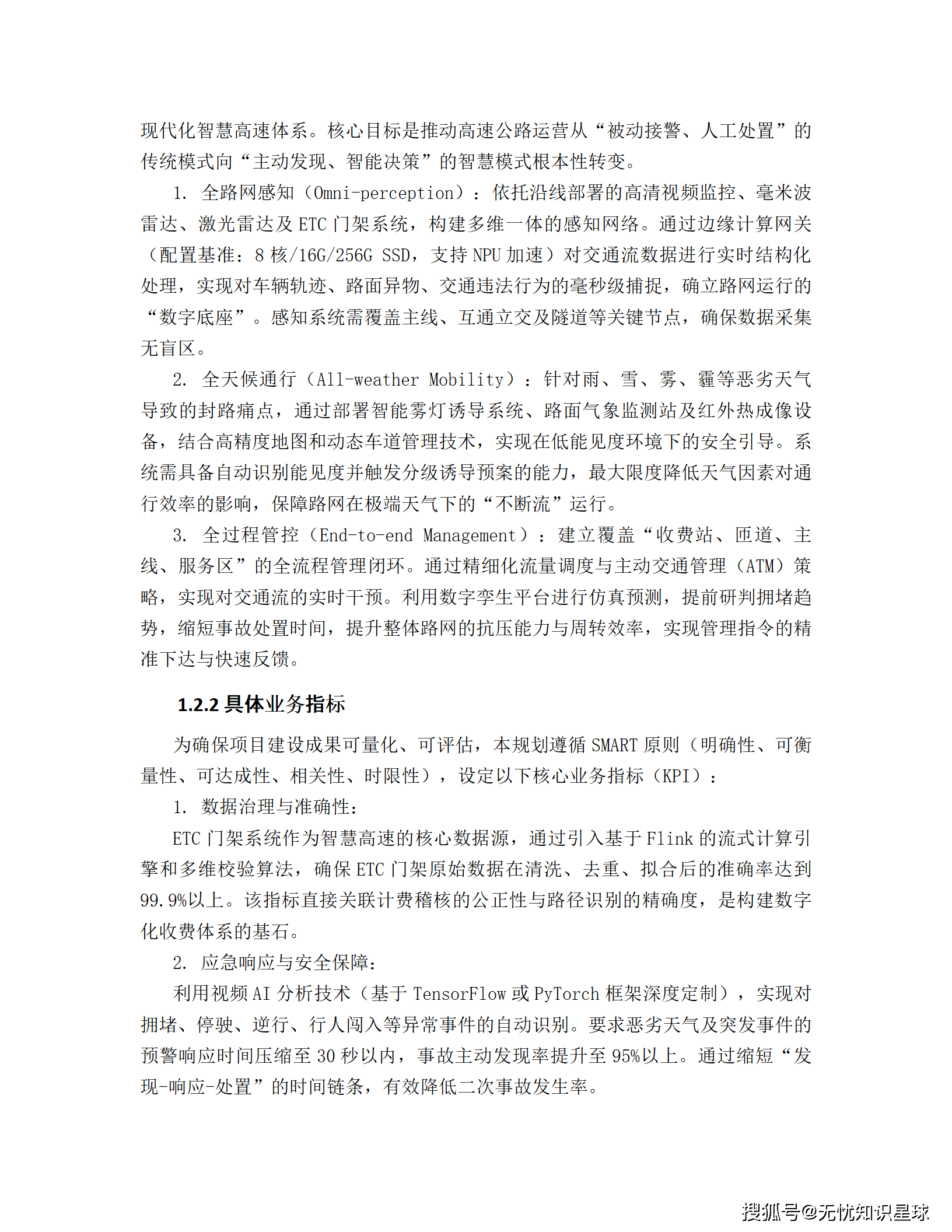 现代化智慧高速体系。核心目标是推动高速公路运营从“被动接警、人工处置”的传统模式向“主动发现、智能决策”的智慧模式根本性转变。

1. 全路网感知（Omni-perception）：依托沿线部署的高清视频监控、毫米波雷达、激光雷达及 ETC 门架系统，构建多维一体的感知网络。通过边缘计算网关（配置基准：8 核/16G/256G SSD，支持 NPU 加速）对交通流数据进行实时结构化处理，实现对车辆轨迹、路面异物、交通违法行为的毫秒级捕捉，确立路网运行的“数字底座”。感知系统需覆盖主线、互通立交及隧道等关键节点，确保数据采集无盲区。

2. 全天候通行（All-weather Mobility）：针对雨、雪、雾、霾等恶劣天气导致的封路痛点，通过部署智能雾灯诱导系统、路面气象监测站及红外热成像设备，结合高精度地图和动态车道管理技术，实现在低能见度环境下的安全引导。系统需具备自动识别能见度并触发分级诱导预案的能力，最大限度降低天气因素对通行效率的影响，保障路网在极端天气下的“不断流”运行。

3. 全过程管控（End-to-end Management）：建立覆盖“收费站、匝道、主线、服务区”的全流程管理闭环。通过精细化流量调度与主动交通管理（ATM）策略，实现对交通流的实时干预。利用数字孪生平台进行仿真预测，提前研判拥堵趋势，缩短事故处置时间，提升整体路网的抗压能力与周转效率，实现管理指令的精准下达与快速反馈。

1.2.2 具体业务指标

为确保项目建设成果可量化、可评估，本规划遵循 SMART 原则（明确性、可衡量性、可达成性、相关性、时限性），设定以下核心业务指标（KPI）：

1. 数据治理与准确性：

ETC 门架系统作为智慧高速的核心数据源，通过引入基于 Flink 的流式计算引擎和多维校验算法，确保 ETC 门架原始数据在清洗、去重、拟合后的准确率达到 99.9%以上。该指标直接关联计费稽核的公正性与路径识别的精确度，是构建数字化收费体系的基石。

2. 应急响应与安全保障：

利用视频 AI 分析技术（基于 TensorFlow 或 PyTorch 框架深度定制），实现对拥堵、停驶、逆行、行人闯入等异常事件的自动识别。要求恶劣天气及突发事件的预警响应时间压缩至 30 秒以内，事故主动发现率提升至 95%以上。通过缩短“发现-响应-处置”的时间链条，有效降低二次事故发生率。

搜狐号@无忧知识星球